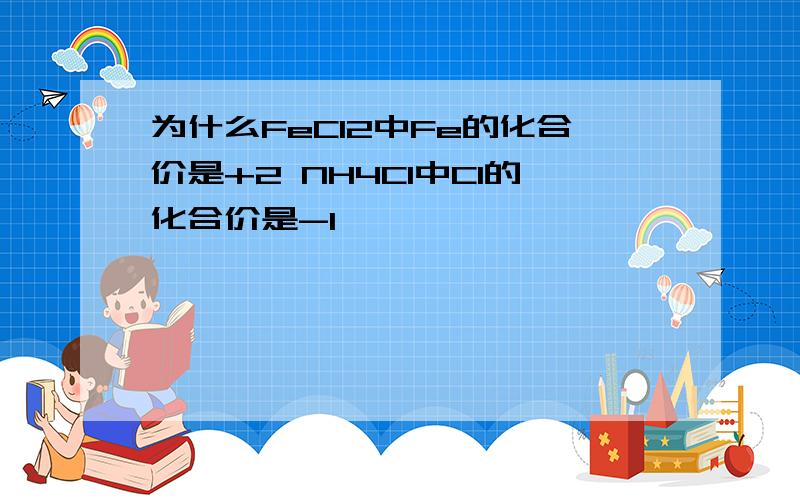 为什么FeCl2中Fe的化合价是+2 NH4Cl中Cl的化合价是-1